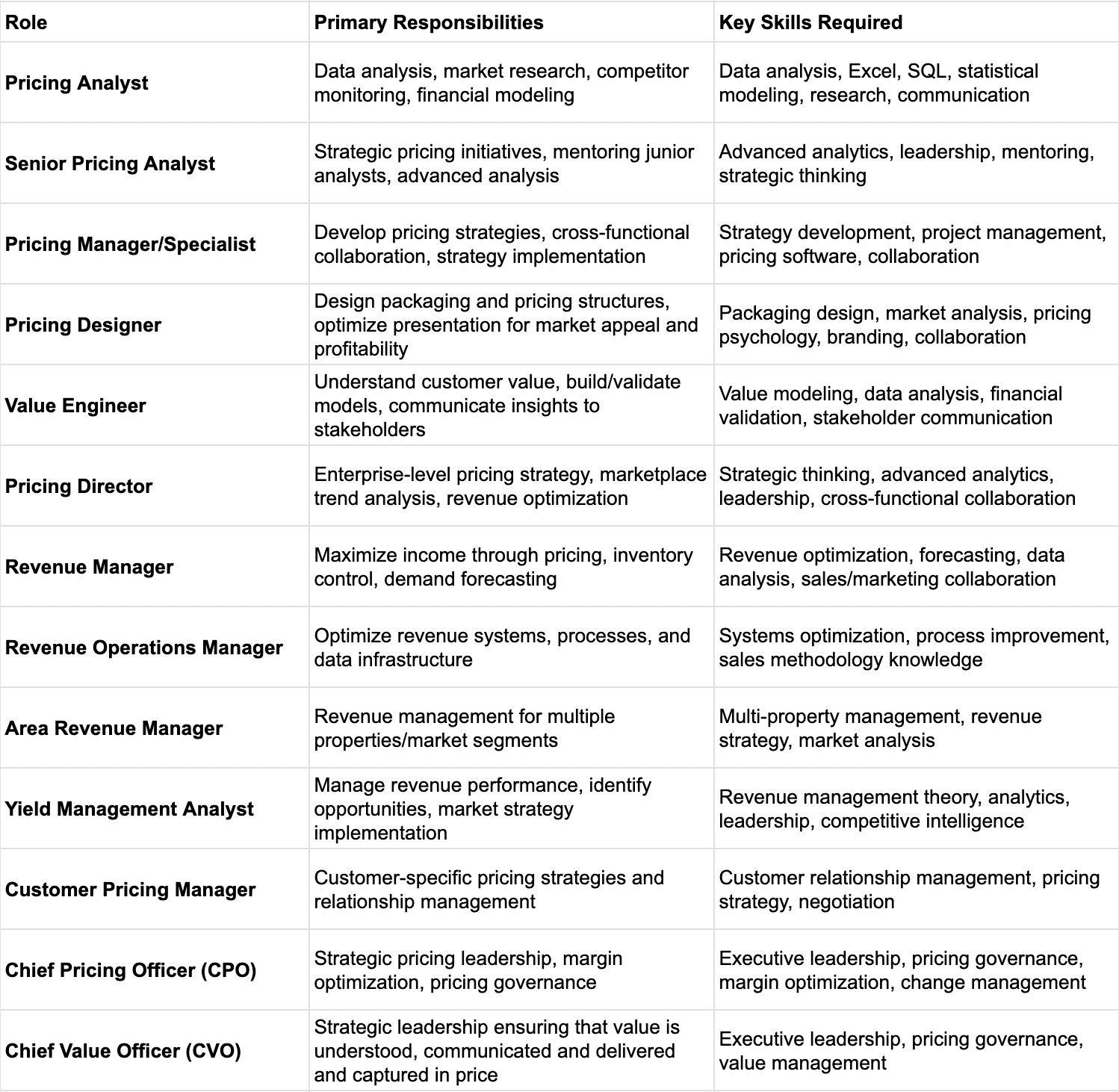 | Role | Primary Responsibilities | Key Skills Required |
|---|---|---|
| Pricing Analyst | Data analysis, market research, competitor monitoring, financial modeling | Data analysis, Excel, SQL, statistical modeling, research, communication |
| Senior Pricing Analyst | Strategic pricing initiatives, mentoring junior analysts, advanced analysis | Advanced analytics, leadership, mentoring, strategic thinking |
| Pricing Manager/Specialist | Develop pricing strategies, cross-functional collaboration, strategy implementation | Strategy development, project management, pricing software, collaboration |
| Pricing Designer | Design packaging and pricing structures, optimize presentation for market appeal and profitability | Packaging design, market analysis, pricing psychology, branding, collaboration |
| Value Engineer | Understand customer value, build/validate models, communicate insights to stakeholders | Value modeling, data analysis, financial validation, stakeholder communication |
| Pricing Director | Enterprise-level pricing strategy, marketplace trend analysis, revenue optimization | Strategic thinking, advanced analytics, leadership, cross-functional collaboration |
| Revenue Manager | Maximize income through pricing, inventory control, demand forecasting | Revenue optimization, forecasting, data analysis, sales/marketing collaboration |
| Revenue Operations Manager | Optimize revenue systems, processes, and data infrastructure | Systems optimization, process improvement, sales methodology knowledge |
| Area Revenue Manager | Revenue management for multiple properties/market segments | Multi-property management, revenue strategy, market analysis |
| Yield Management Analyst | Manage revenue performance, identify opportunities, market strategy implementation | Revenue management theory, analytics, leadership, competitive intelligence |
| Customer Pricing Manager | Customer-specific pricing strategies and relationship management | Customer relationship management, pricing strategy, negotiation |
| Chief Pricing Officer (CPO) | Strategic pricing leadership, margin optimization, pricing governance | Executive leadership, pricing governance, margin optimization, change management |
| Chief Value Officer (CVO) | Strategic leadership ensuring that value is understood, communicated and delivered and captured in price | Executive leadership, pricing governance, value management |